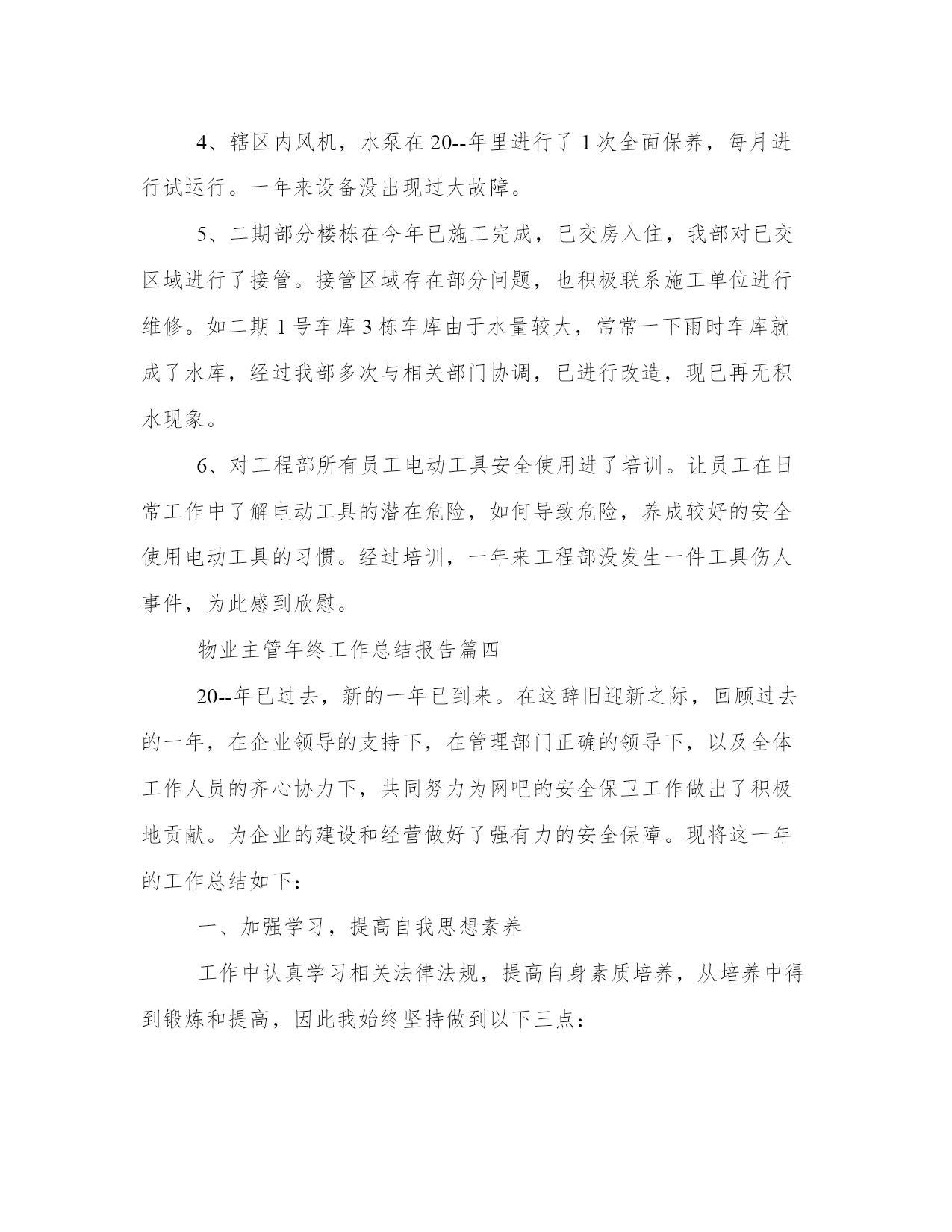 4、辖区内风机，水泵在20--年里进行了1次全面保养，每月进行试运行。一年来设备没出现过大故障。

5、二期部分楼栋在今年已施工完成，已交房入住，我部对已交区域进行了接管。接管区域存在部分问题，也积极联系施工单位进行维修。如二期1号车库3栋车库由于水量较大，常常一下雨时车库就成了水库，经过我部多次与相关部门协调，已进行改造，现已再无积水现象。

6、对工程部所有员工电动工具安全使用进了培训。让员工在日常工作中了解电动工具的潜在危险，如何导致危险，养成较好的安全使用电动工具的习惯。经过培训，一年来工程部没发生一件工具伤人事件，为此感到欣慰。

物业主管年终工作总结报告篇四

20--年已过去，新的一年已到来。在这辞旧迎新之际，回顾过去的一年，在企业领导的支持下，在管理部门正确的领导下，以及全体工作人员的齐心协力下，共同努力为网吧的安全保卫工作做出了积极地贡献。为企业的建设和经营做好了强有力的安全保障。现将这一年的工作总结如下：

一、加强学习，提高自我思想素养

工作中认真学习相关法律法规，提高自身素质培养，从培养中得到锻炼和提高，因此我始终坚持做到以下三点：